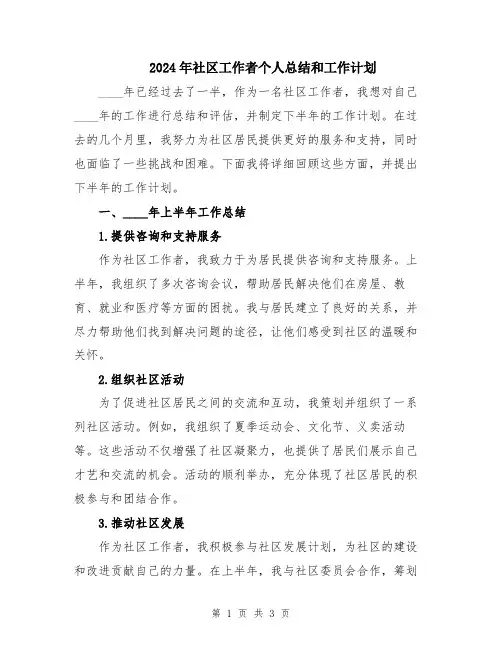 2024年社区工作者个人总结和工作计划

____年已经过去了一半，作为一名社区工作者，我想对自己____年的工作进行总结和评估，并制定下半年的工作计划。在过去的几个月里，我努力为社区居民提供更好的服务和支持，同时也面临了一些挑战和困难。下面我将详细回顾这些方面，并提出下半年的工作计划。

一、____年上半年工作总结

1.提供咨询和支持服务

作为社区工作者，我致力于为居民提供咨询和支持服务。上半年，我组织了多次咨询会议，帮助居民解决他们在房屋、教育、就业和医疗等方面的困扰。我与居民建立了良好的关系，并尽力帮助他们找到解决问题的途径，让他们感受到社区的温暖和关怀。

2.组织社区活动

为了促进社区居民之间的交流和互动，我策划并组织了一系列社区活动。例如，我组织了夏季运动会、文化节、义卖活动等。这些活动不仅增强了社区凝聚力，也提供了居民们展示自己才艺和交流的机会。活动的顺利举办，充分体现了社区居民的积极参与和团结合作。

3.推动社区发展

作为社区工作者，我积极参与社区发展计划，为社区的建设和改进贡献自己的力量。在上半年，我与社区委员会合作，筹划

第 1 页 共 3 页